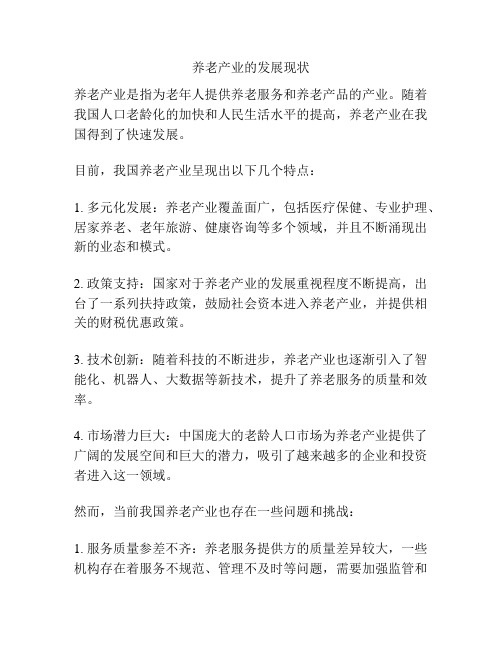 养老产业的发展现状

养老产业是指为老年人提供养老服务和养老产品的产业。随着我国人口老龄化的加快和人民生活水平的提高，养老产业在我国得到了快速发展。

目前，我国养老产业呈现出以下几个特点：

1. 多元化发展：养老产业覆盖面广，包括医疗保健、专业护理、居家养老、老年旅游、健康咨询等多个领域，并且不断涌现出新的业态和模式。

2. 政策支持：国家对于养老产业的发展重视程度不断提高，出台了一系列扶持政策，鼓励社会资本进入养老产业，并提供相关的财税优惠政策。

3. 技术创新：随着科技的不断进步，养老产业也逐渐引入了智能化、机器人、大数据等新技术，提升了养老服务的质量和效率。

4. 市场潜力巨大：中国庞大的老龄人口市场为养老产业提供了广阔的发展空间和巨大的潜力，吸引了越来越多的企业和投资者进入这一领域。

然而，当前我国养老产业也存在一些问题和挑战：

1. 服务质量参差不齐：养老服务提供方的质量差异较大，一些机构存在着服务不规范、管理不及时等问题，需要加强监管和